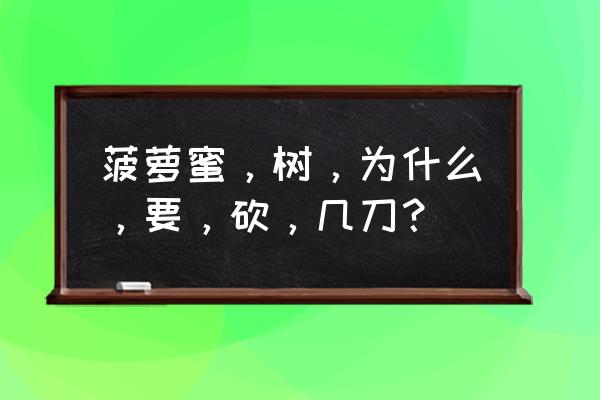 菠萝蜜，树，为什么，要，砍，几刀？